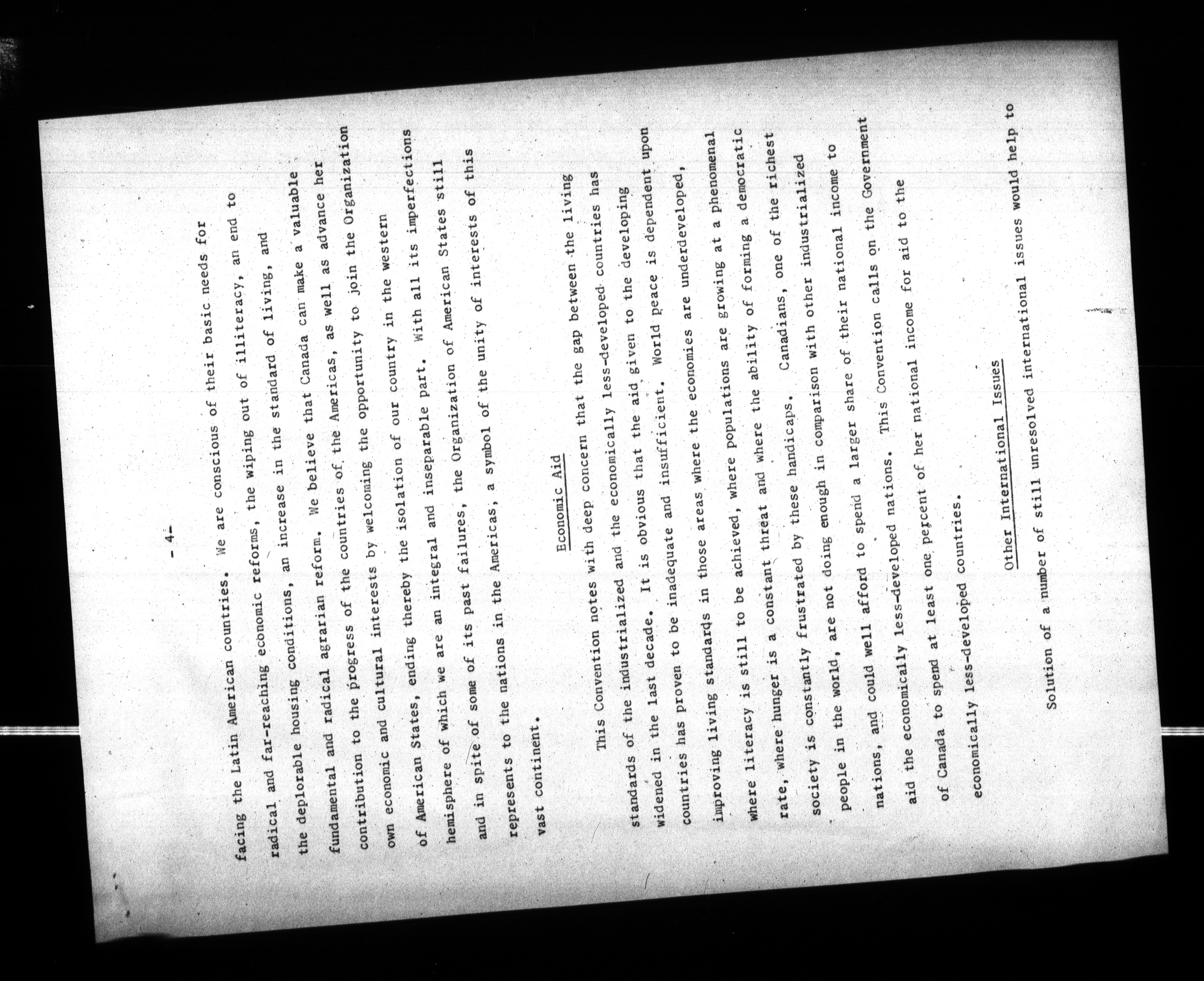 - 4-

facing the Latin American countries. We are conscious of their basic needs for radical and far-reaching economic reforms, the wiping out of illiteracy, an end to the deplorable housing conditions, an increase in the standard of living, and fundamental and radical agrarian reform. We believe that Canada can make a valuable contribution to the progress of the countries of the Americas, as well as advance her own economic and cultural interests by welcoming the opportunity to join the Organization of American States, ending thereby the isolation of our country in the western hemisphere of which we are an integral and inseparable part. With all its imperfections and in spite of some of its past failures, the Organization of American States still represents to the nations in the Americas, a symbol of the unity of interests of this vast continent.

Economic Aid

This Convention notes with deep concern that the gap between the living standards of the industrialized and the economically less-developed countries has widened in the last decade. It is obvious that the aid given to the developing countries has proven to be inadequate and insufficient. World peace is dependent upon improving living standards in those areas where the economies are underdeveloped, where literacy is still to be achieved, where populations are growing at a phenomenal rate, where hunger is a constant threat and where the ability of forming a democratic society is constantly frustrated by these handicaps. Canadians, one of the richest people in the world, are not doing enough in comparison with other industrialized nations, and could well afford to spend a larger share of their national income to aid the economically less-developed nations. This Convention calls on the Government of Canada to spend at least one percent of her national income for aid to the economically less-developed countries.

Other International Issues

Solution of a number of still unresolved international issues would help to